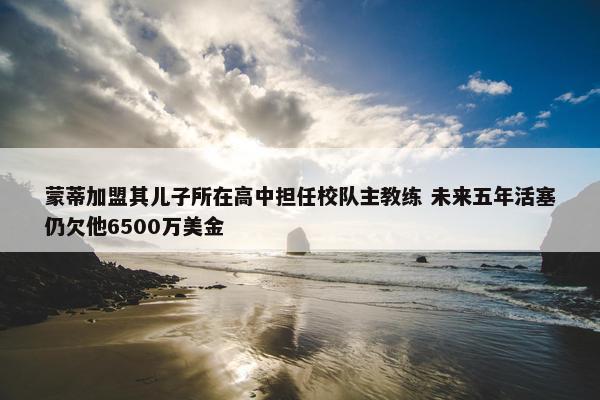 蒙蒂加盟其儿子所在高中担任校队主教练 未来五年活塞仍欠他6500万美金